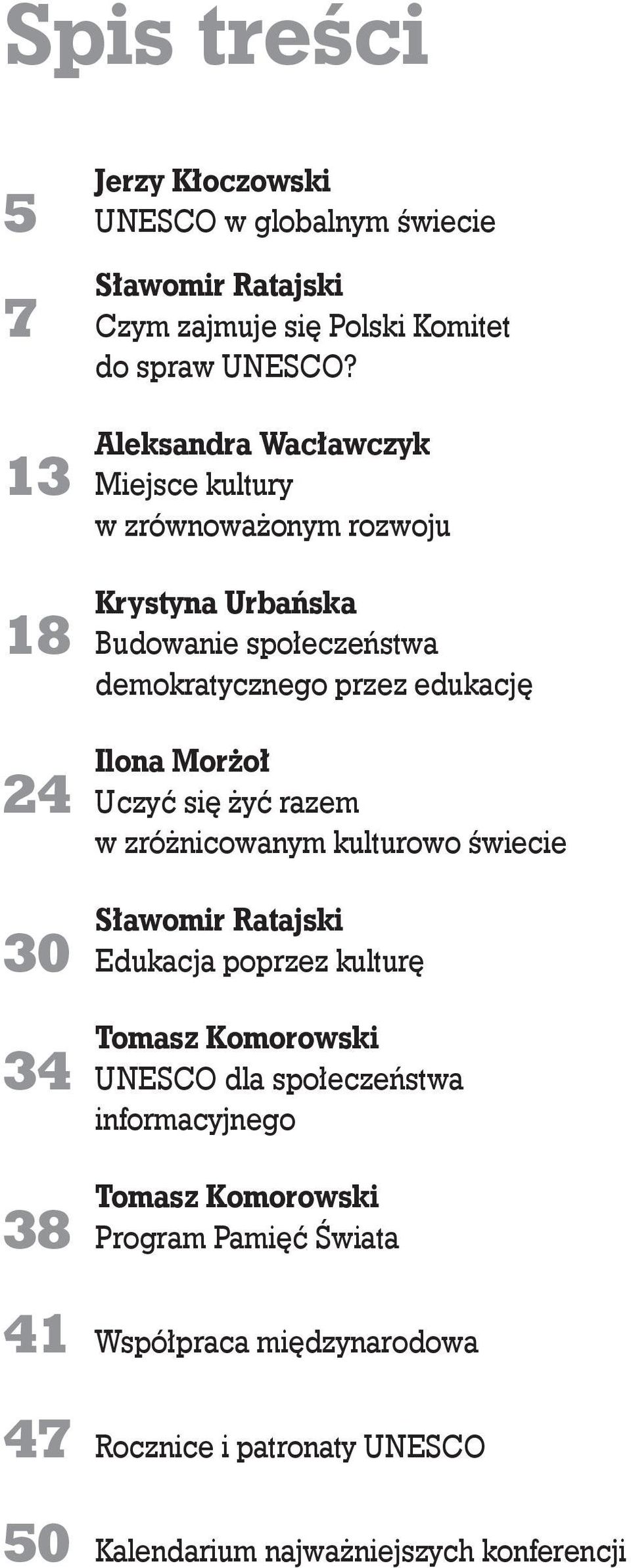 Spis treści

5 Jerzy Kłoczowski
UNESCO w globalnym świecie

7 Sławomir Ratajski
Czym zajmuje się Polski Komitet do spraw UNESCO?

13 Aleksandra Wacławczyk
Miejsce kultury w zrównoważonym rozwoju

18 Krystyna Urbańska
Budowanie społeczeństwa demokratycznego przez edukację

24 Ilona Morżoł
Uczyć się żyć razem w zróżnicowanym kulturowo świecie

30 Sławomir Ratajski
Edukacja poprzez kulturę

34 Tomasz Komorowski
UNESCO dla społeczeństwa informacyjnego

38 Tomasz Komorowski
Program Pamięć Świata

41 Współpraca międzynarodowa

47 Rocznice i patronaty UNESCO

50 Kalendarium najważniejszych konferencji